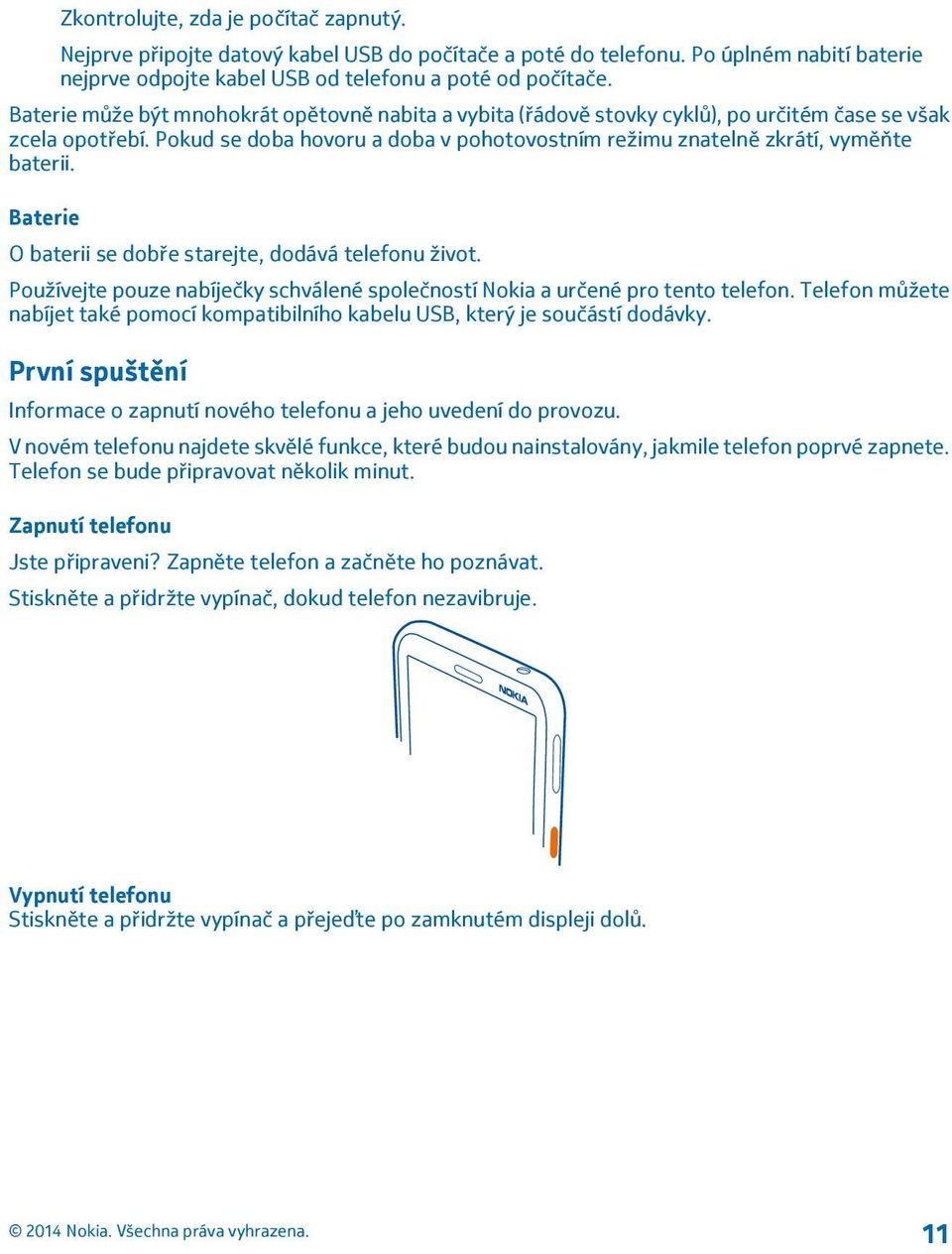 Zkontrolujte, zda je počítač zapnutý.

Nejprve připojte datový kabel USB do počítače a poté do telefonu. Po úplném nabití baterie nejprve odpojte kabel USB od telefonu a poté od počítače.

Baterie může být mnohokrát opětovně nabita a vybita (řádově stovky cyklů), po určitém čase se však zcela opotřebí. Pokud se doba hovoru a doba v pohotovostním režimu znatelně zkrátí, vyměňte baterii.

Baterie

O baterii se dobře starejte, dodává telefonu život.

Používejte pouze nabíječky schválené společností Nokia a určené pro tento telefon. Telefon můžete nabíjet také pomocí kompatibilního kabelu USB, který je součástí dodávky.

První spuštění

Informace o zapnutí nového telefonu a jeho uvedení do provozu.

V novém telefonu najdete skvělé funkce, které budou nainstalovány, jakmile telefon poprvé zapnete. Telefon se bude připravovat několik minut.

Zapnutí telefonu

Jste připraveni? Zapněte telefon a začněte ho poznávat.

Stiskněte a přidržte vypínač, dokud telefon nezavibruje.

NOKIA

Vypnutí telefonu
Stiskněte a přidržte vypínač a přejeďte po zamknutém displeji dolů.

© 2014 Nokia. Všechna práva vyhrazena.

11